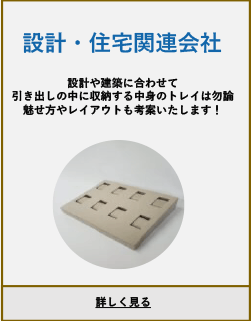 設計・住宅関連会社

設計や建築に合わせて
引き出しの中に収納する中身のトレイは勿論
魅せ方やレイアウトも考案いたします！

詳しく見る